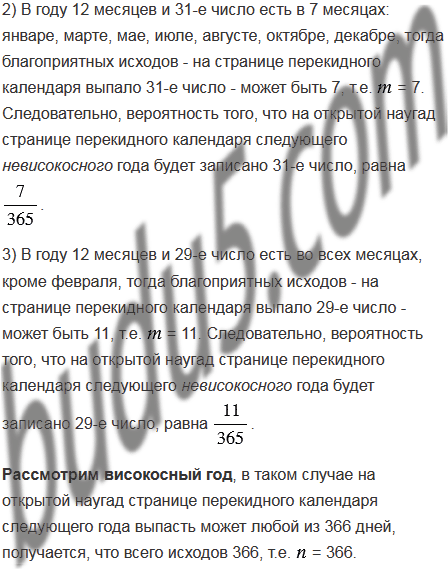 2) В году 12 месяцев и 31-е число есть в 7 месяцах: январе, марте, мае, июле, августе, октябре, декабре, тогда благоприятных исходов - на странице перекидного календаря выпало 31-е число - может быть 7, т.е. $m$ = 7. Следовательно, вероятность того, что на открытой наугад странице перекидного календаря следующего невисокосного года будет записано 31-е число, равна $\frac{7}{365}$.

3) В году 12 месяцев и 29-е число есть во всех месяцах, кроме февраля, тогда благоприятных исходов - на странице перекидного календаря выпало 29-е число - может быть 11, т.е. $m$ = 11. Следовательно, вероятность того, что на открытой наугад странице перекидного календаря следующего невисокосного года будет записано 29-е число, равна $\frac{11}{365}$.

Рассмотрим високосный год, в таком случае на открытой наугад странице перекидного календаря следующего года выпасть может любой из 366 дней, получается, что всего исходов 366, т.е. $n$ = 366.

budu5.com